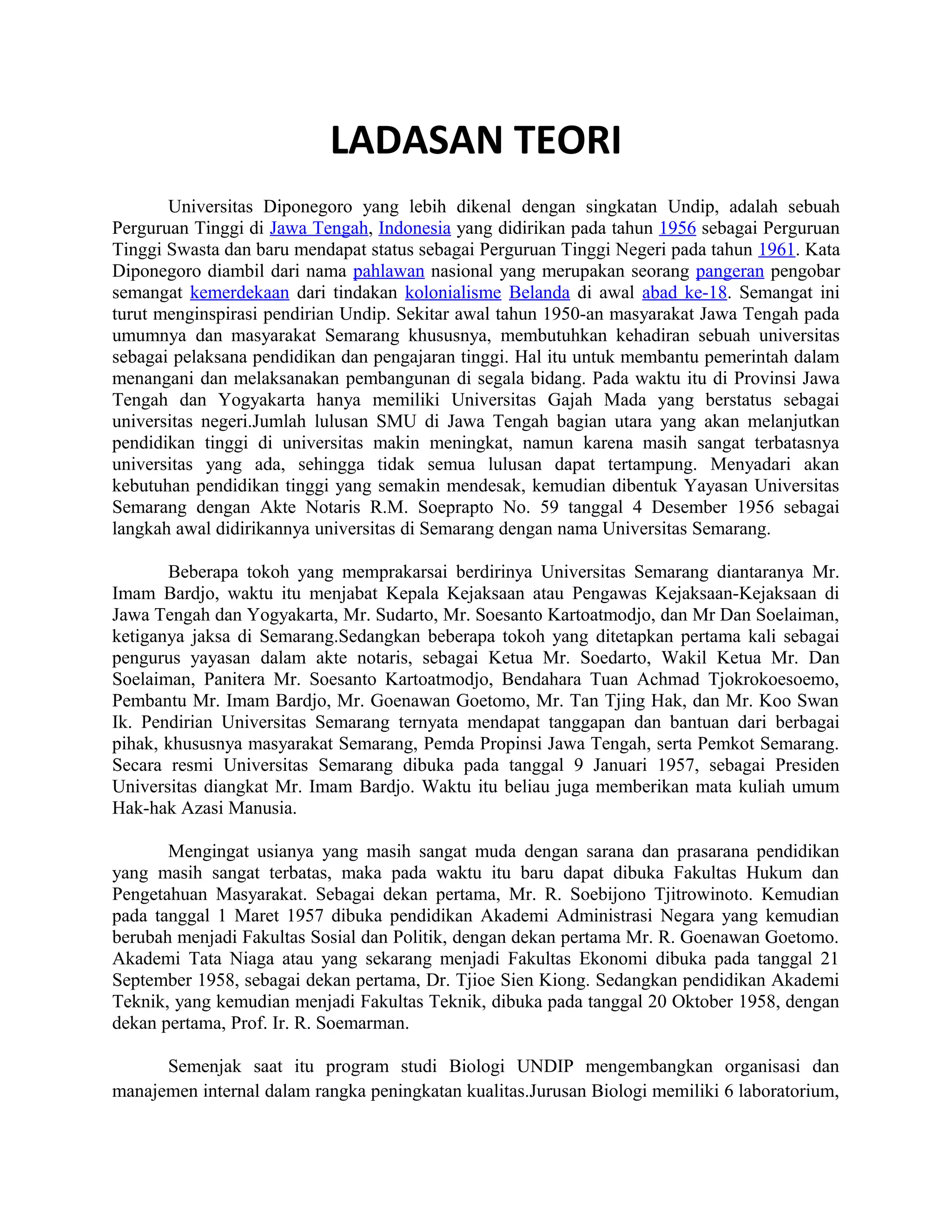 LADASAN TEORI

Universitas Diponegoro yang lebih dikenal dengan singkatan Undip, adalah sebuah Perguruan Tinggi di Jawa Tengah, Indonesia yang didirikan pada tahun 1956 sebagai Perguruan Tinggi Swasta dan baru mendapat status sebagai Perguruan Tinggi Negeri pada tahun 1961. Kata Diponegoro diambil dari nama pahlawan nasional yang merupakan seorang pangeran pengobar semangat kemerdekaan dari tindakan kolonialisme Belanda di awal abad ke-18. Semangat ini turut menginspirasi pendirian Undip. Sekitar awal tahun 1950-an masyarakat Jawa Tengah pada umumnya dan masyarakat Semarang khususnya, membutuhkan kehadiran sebuah universitas sebagai pelaksana pendidikan dan pengajaran tinggi. Hal itu untuk membantu pemerintah dalam menangani dan melaksanakan pembangunan di segala bidang. Pada waktu itu di Provinsi Jawa Tengah dan Yogyakarta hanya memiliki Universitas Gajah Mada yang berstatus sebagai universitas negeri.Jumlah lulusan SMU di Jawa Tengah bagian utara yang akan melanjutkan pendidikan tinggi di universitas makin meningkat, namun karena masih sangat terbatasnya universitas yang ada, sehingga tidak semua lulusan dapat tertampung. Menyadari akan kebutuhan pendidikan tinggi yang semakin mendesak, kemudian dibentuk Yayasan Universitas Semarang dengan Akte Notaris R.M. Soeprapto No. 59 tanggal 4 Desember 1956 sebagai langkah awal didirikannya universitas di Semarang dengan nama Universitas Semarang.

Beberapa tokoh yang memprakarsai berdirinya Universitas Semarang diantaranya Mr. Imam Bardjo, waktu itu menjabat Kepala Kejaksaan atau Pengawas Kejaksaan-Kejaksaan di Jawa Tengah dan Yogyakarta, Mr. Sudarto, Mr. Soesanto Kartoatmodjo, dan Mr Dan Soelaiman, ketiganya jaksa di Semarang.Sedangkan beberapa tokoh yang ditetapkan pertama kali sebagai pengurus yayasan dalam akte notaris, sebagai Ketua Mr. Soedarto, Wakil Ketua Mr. Dan Soelaiman, Panitera Mr. Soesanto Kartoatmodjo, Bendahara Tuan Achmad Tjokrokoesoemo, Pembantu Mr. Imam Bardjo, Mr. Goenawan Goetomo, Mr. Tan Tjing Hak, dan Mr. Koo Swan Ik. Pendirian Universitas Semarang ternyata mendapat tanggapan dan bantuan dari berbagai pihak, khususnya masyarakat Semarang, Pemda Propinsi Jawa Tengah, serta Pemkot Semarang. Secara resmi Universitas Semarang dibuka pada tanggal 9 Januari 1957, sebagai Presiden Universitas diangkat Mr. Imam Bardjo. Waktu itu beliau juga memberikan mata kuliah umum Hak-hak Azasi Manusia.

Mengingat usianya yang masih sangat muda dengan sarana dan prasarana pendidikan yang masih sangat terbatas, maka pada waktu itu baru dapat dibuka Fakultas Hukum dan Pengetahuan Masyarakat. Sebagai dekan pertama, Mr. R. Soebijono Tjitrowinoto. Kemudian pada tanggal 1 Maret 1957 dibuka pendidikan Akademi Administrasi Negara yang kemudian berubah menjadi Fakultas Sosial dan Politik, dengan dekan pertama Mr. R. Goenawan Goetomo. Akademi Tata Niaga atau yang sekarang menjadi Fakultas Ekonomi dibuka pada tanggal 21 September 1958, sebagai dekan pertama, Dr. Tjioe Sien Kiong. Sedangkan pendidikan Akademi Teknik, yang kemudian menjadi Fakultas Teknik, dibuka pada tanggal 20 Oktober 1958, dengan dekan pertama, Prof. Ir. R. Soemarman.

Semenjak saat itu program studi Biologi UNDIP mengembangkan organisasi dan manajemen internal dalam rangka peningkatan kualitas.Jurusan Biologi memiliki 6 laboratorium,